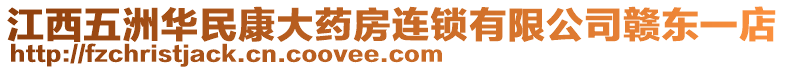 江西五洲华民康大药房连锁有限公司赣东一店
http://fzchristjack.cn.coovee.com